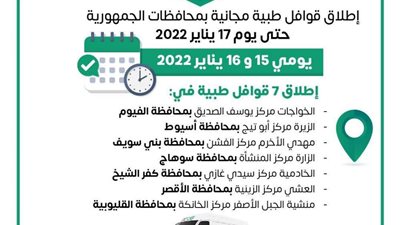 إطلاق قوافل طبية مجانية بمحافظات الجمهورية
حتى يوم 17 يناير 2022

يومي 15 و 16 يناير 2022

إطلاق 7 قوافل طبية في:

- الخواجات مركز يوسف الصديق بمحافظة الفيوم
- الزيرة مركز أبو تيج بمحافظة أسيوط
- مهدي الأخرم مركز الفشن بمحافظة بني سويف
- الزارة مركز المنشأة بمحافظة سوهاج
- الخادمية مركز سيدي غازي بمحافظة كفر الشيخ
- العشي مركز الزينية بمحافظة الأقصر
- منشية الجبل الأصفر مركز الخانكة بمحافظة القليوبية